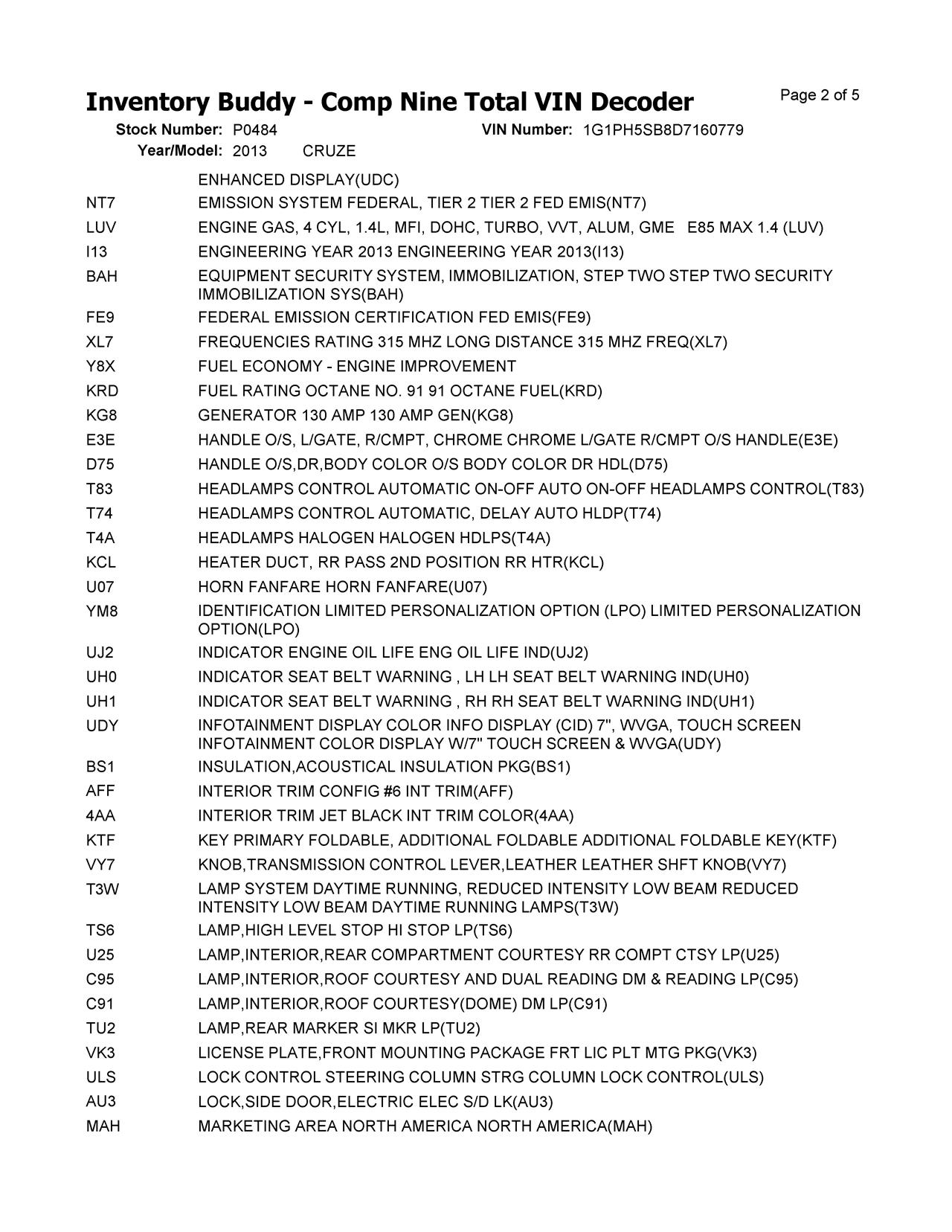 Inventory Buddy - Comp Nine Total VIN Decoder

Page 2 of 5

Stock Number: P0484 VIN Number: 1G1PH5SB8D7160779
Year/Model: 2013 CRUZE

| | |
|---|---|
| | ENHANCED DISPLAY(UDC) |
| NT7 | EMISSION SYSTEM FEDERAL, TIER 2 TIER 2 FED EMIS(NT7) |
| LUV | ENGINE GAS, 4 CYL, 1.4L, MFI, DOHC, TURBO, VVT, ALUM, GME E85 MAX 1.4 (LUV) |
| I13 | ENGINEERING YEAR 2013 ENGINEERING YEAR 2013(I13) |
| BAH | EQUIPMENT SECURITY SYSTEM, IMMOBILIZATION, STEP TWO STEP TWO SECURITY IMMOBILIZATION SYS(BAH) |
| FE9 | FEDERAL EMISSION CERTIFICATION FED EMIS(FE9) |
| XL7 | FREQUENCIES RATING 315 MHZ LONG DISTANCE 315 MHZ FREQ(XL7) |
| Y8X | FUEL ECONOMY - ENGINE IMPROVEMENT |
| KRD | FUEL RATING OCTANE NO. 91 91 OCTANE FUEL(KRD) |
| KG8 | GENERATOR 130 AMP 130 AMP GEN(KG8) |
| E3E | HANDLE O/S, L/GATE, R/CMPT, CHROME CHROME L/GATE R/CMPT O/S HANDLE(E3E) |
| D75 | HANDLE O/S,DR,BODY COLOR O/S BODY COLOR DR HDL(D75) |
| T83 | HEADLAMPS CONTROL AUTOMATIC ON-OFF AUTO ON-OFF HEADLAMPS CONTROL(T83) |
| T74 | HEADLAMPS CONTROL AUTOMATIC, DELAY AUTO HLDP(T74) |
| T4A | HEADLAMPS HALOGEN HALOGEN HDLPS(T4A) |
| KCL | HEATER DUCT, RR PASS 2ND POSITION RR HTR(KCL) |
| U07 | HORN FANFARE HORN FANFARE(U07) |
| YM8 | IDENTIFICATION LIMITED PERSONALIZATION OPTION (LPO) LIMITED PERSONALIZATION OPTION(LPO) |
| UJ2 | INDICATOR ENGINE OIL LIFE ENG OIL LIFE IND(UJ2) |
| UH0 | INDICATOR SEAT BELT WARNING , LH LH SEAT BELT WARNING IND(UH0) |
| UH1 | INDICATOR SEAT BELT WARNING , RH RH SEAT BELT WARNING IND(UH1) |
| UDY | INFOTAINMENT DISPLAY COLOR INFO DISPLAY (CID) 7", WVGA, TOUCH SCREEN INFOTAINMENT COLOR DISPLAY W/7" TOUCH SCREEN & WVGA(UDY) |
| BS1 | INSULATION,ACOUSTICAL INSULATION PKG(BS1) |
| AFF | INTERIOR TRIM CONFIG #6 INT TRIM(AFF) |
| 4AA | INTERIOR TRIM JET BLACK INT TRIM COLOR(4AA) |
| KTF | KEY PRIMARY FOLDABLE, ADDITIONAL FOLDABLE ADDITIONAL FOLDABLE KEY(KTF) |
| VY7 | KNOB,TRANSMISSION CONTROL LEVER,LEATHER LEATHER SHFT KNOB(VY7) |
| T3W | LAMP SYSTEM DAYTIME RUNNING, REDUCED INTENSITY LOW BEAM REDUCED INTENSITY LOW BEAM DAYTIME RUNNING LAMPS(T3W) |
| TS6 | LAMP,HIGH LEVEL STOP HI STOP LP(TS6) |
| U25 | LAMP,INTERIOR,REAR COMPARTMENT COURTESY RR COMPT CTSY LP(U25) |
| C95 | LAMP,INTERIOR,ROOF COURTESY AND DUAL READING DM & READING LP(C95) |
| C91 | LAMP,INTERIOR,ROOF COURTESY(DOME) DM LP(C91) |
| TU2 | LAMP,REAR MARKER SI MKR LP(TU2) |
| VK3 | LICENSE PLATE,FRONT MOUNTING PACKAGE FRT LIC PLT MTG PKG(VK3) |
| ULS | LOCK CONTROL STEERING COLUMN STRG COLUMN LOCK CONTROL(ULS) |
| AU3 | LOCK,SIDE DOOR,ELECTRIC ELEC S/D LK(AU3) |
| MAH | MARKETING AREA NORTH AMERICA NORTH AMERICA(MAH) |